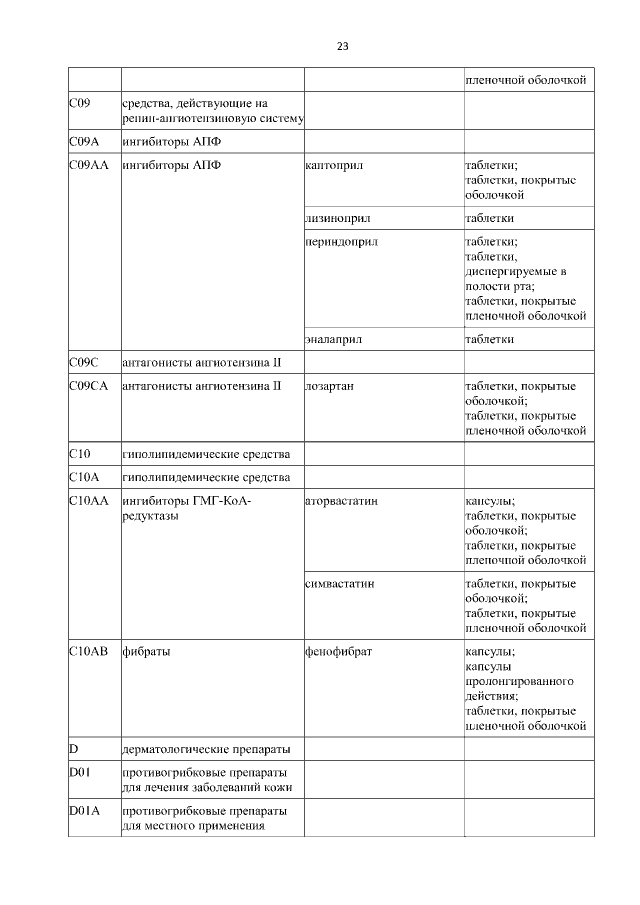 23

| | | | |
|---|---|---|---|
| | | | пленочной оболочкой |
| C09 | средства, действующие на ренин-ангиотензиновую систему | | |
| C09A | ингибиторы АПФ | | |
| C09AA | ингибиторы АПФ | каптоприл | таблетки; таблетки, покрытые оболочкой |
| | | лизиноприл | таблетки |
| | | периндоприл | таблетки; таблетки, диспергируемые в полости рта; таблетки, покрытые пленочной оболочкой |
| | | эналаприл | таблетки |
| C09C | антагонисты ангиотензина II | | |
| C09CA | антагонисты ангиотензина II | лозартан | таблетки, покрытые оболочкой; таблетки, покрытые пленочной оболочкой |
| C10 | гиполипидемические средства | | |
| C10A | гиполипидемические средства | | |
| C10AA | ингибиторы ГМГ-КоА-редуктазы | аторвастатин | капсулы; таблетки, покрытые оболочкой; таблетки, покрытые пленочной оболочкой |
| | | симвастатин | таблетки, покрытые оболочкой; таблетки, покрытые пленочной оболочкой |
| C10AB | фибраты | фенофибрат | капсулы; капсулы пролонгированного действия; таблетки, покрытые пленочной оболочкой |
| D | дерматологические препараты | | |
| D01 | противогрибковые препараты для лечения заболеваний кожи | | |
| D01A | противогрибковые препараты для местного применения | | |